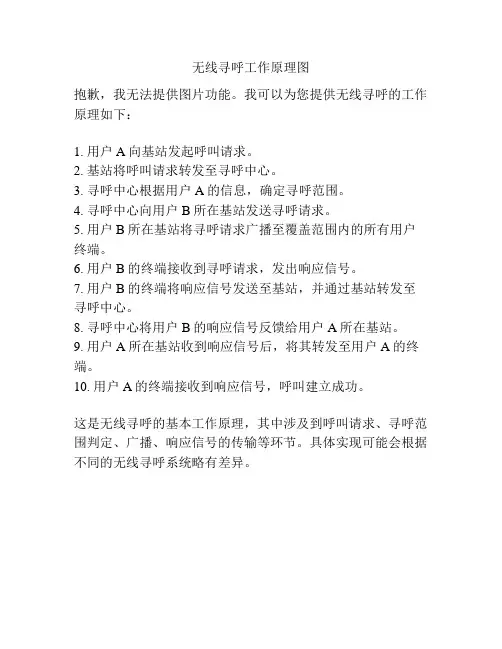 无线寻呼工作原理图

抱歉，我无法提供图片功能。我可以为您提供无线寻呼的工作原理如下：

1. 用户 A 向基站发起呼叫请求。
2. 基站将呼叫请求转发至寻呼中心。
3. 寻呼中心根据用户 A 的信息，确定寻呼范围。
4. 寻呼中心向用户 B 所在基站发送寻呼请求。
5. 用户 B 所在基站将寻呼请求广播至覆盖范围内的所有用户终端。
6. 用户 B 的终端接收到寻呼请求，发出响应信号。
7. 用户 B 的终端将响应信号发送至基站，并通过基站转发至寻呼中心。
8. 寻呼中心将用户 B 的响应信号反馈给用户 A 所在基站。
9. 用户 A 所在基站收到响应信号后，将其转发至用户 A 的终端。
10. 用户 A 的终端接收到响应信号，呼叫建立成功。

这是无线寻呼的基本工作原理，其中涉及到呼叫请求、寻呼范围判定、广播、响应信号的传输等环节。具体实现可能会根据不同的无线寻呼系统略有差异。